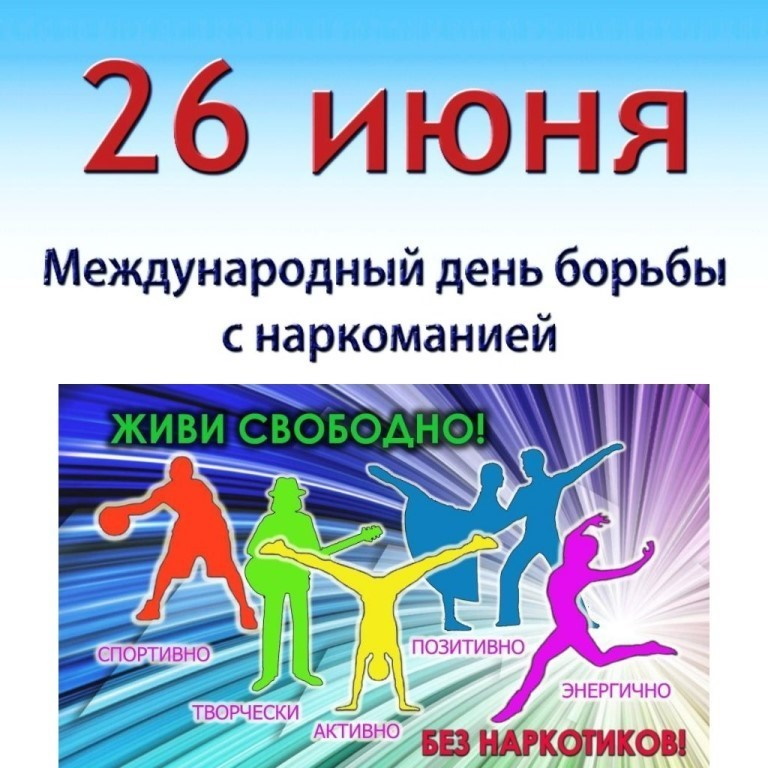 26 июня

Международный день борьбы с наркоманией

ЖИВИ СВОБОДНО!

СПОРТИВНО

ТВОРЧЕСКИ

АКТИВНО

ПОЗИТИВНО

ЭНЕРГИЧНО

БЕЗ НАРКОТИКОВ!